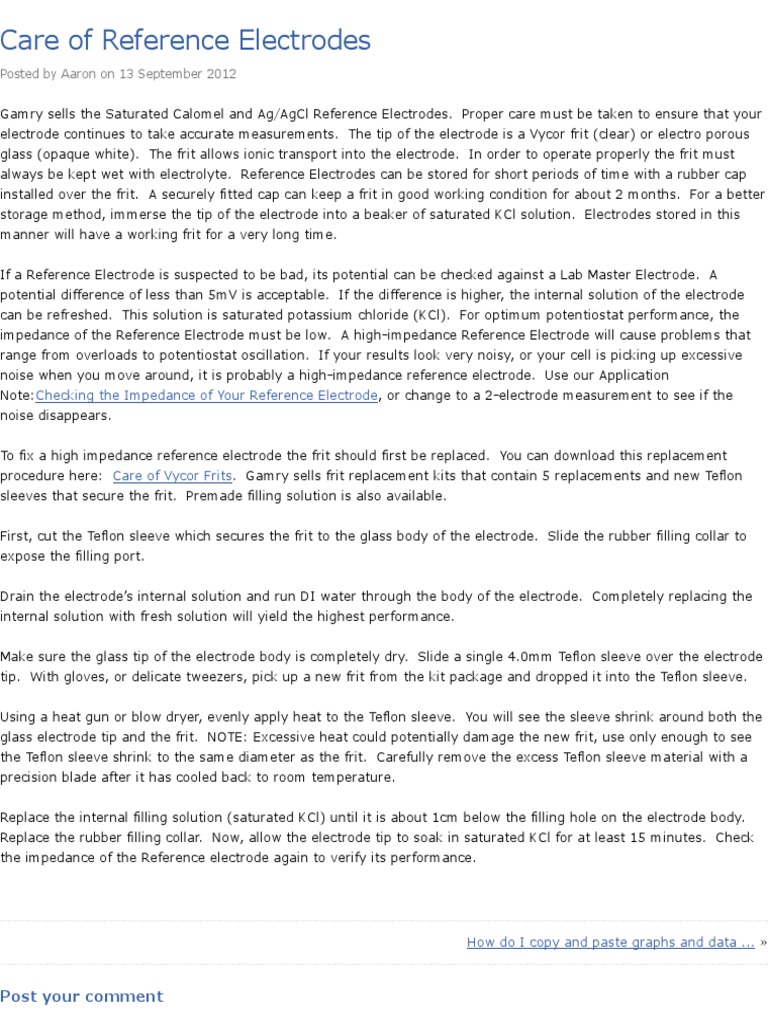 Care of Reference Electrodes

Posted by Aaron on 13 September 2012

Gamry sells the Saturated Calomel and Ag/AgCl Reference Electrodes. Proper care must be taken to ensure that your electrode continues to take accurate measurements. The tip of the electrode is a Vycor frit (clear) or electro porous glass (opaque white). The frit allows ionic transport into the electrode. In order to operate properly the frit must always be kept wet with electrolyte. Reference Electrodes can be stored for short periods of time with a rubber cap installed over the frit. A securely fitted cap can keep a frit in good working condition for about 2 months. For a better storage method, immerse the tip of the electrode into a beaker of saturated KCl solution. Electrodes stored in this manner will have a working frit for a very long time.

If a Reference Electrode is suspected to be bad, its potential can be checked against a Lab Master Electrode. A potential difference of less than 5mV is acceptable. If the difference is higher, the internal solution of the electrode can be refreshed. This solution is saturated potassium chloride (KCl). For optimum potentiostat performance, the impedance of the Reference Electrode must be low. A high-impedance Reference Electrode will cause problems that range from overloads to potentiostat oscillation. If your results look very noisy, or your cell is picking up excessive noise when you move around, it is probably a high-impedance reference electrode. Use our Application Note:Checking the Impedance of Your Reference Electrode, or change to a 2-electrode measurement to see if the noise disappears.

To fix a high impedance reference electrode the frit should first be replaced. You can download this replacement procedure here: Care of Vycor Frits. Gamry sells frit replacement kits that contain 5 replacements and new Teflon sleeves that secure the frit. Premade filling solution is also available.

First, cut the Teflon sleeve which secures the frit to the glass body of the electrode. Slide the rubber filling collar to expose the filling port.

Drain the electrode's internal solution and run DI water through the body of the electrode. Completely replacing the internal solution with fresh solution will yield the highest performance.

Make sure the glass tip of the electrode body is completely dry. Slide a single 4.0mm Teflon sleeve over the electrode tip. With gloves, or delicate tweezers, pick up a new frit from the kit package and dropped it into the Teflon sleeve.

Using a heat gun or blow dryer, evenly apply heat to the Teflon sleeve. You will see the sleeve shrink around both the glass electrode tip and the frit. NOTE: Excessive heat could potentially damage the new frit, use only enough to see the Teflon sleeve shrink to the same diameter as the frit. Carefully remove the excess Teflon sleeve material with a precision blade after it has cooled back to room temperature.

Replace the internal filling solution (saturated KCl) until it is about 1cm below the filling hole on the electrode body. Replace the rubber filling collar. Now, allow the electrode tip to soak in saturated KCl for at least 15 minutes. Check the impedance of the Reference electrode again to verify its performance.

How do I copy and paste graphs and data ... »

Post your comment